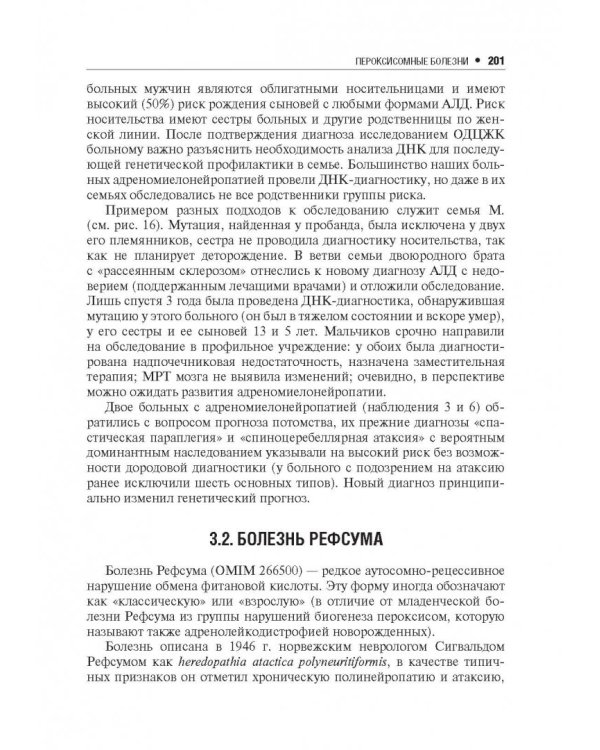 ПЕРОКСИСОМНЫЕ БОЛЕЗНИ • 201

больных мужчин являются облигатными носительницами и имеют высокий (50%) риск рождения сыновей с любыми формами АЛД. Риск носительства имеют сестры больных и другие родственницы по женской линии. После подтверждения диагноза исследованием ОДЦЖК больному важно разъяснить необходимость анализа ДНК для последующей генетической профилактики в семье. Большинство наших больных адреномиелонейропатией провели ДНК-диагностику, но даже в их семьях обследовались не все родственники группы риска.

Примером разных подходов к обследованию служит семья М. (см. рис. 16). Мутация, найденная у пробанда, была исключена у двух его племянников, сестра не проводила диагностику носительства, так как не планирует деторождение. В ветви семьи двоюродного брата с «рассеянным склерозом» отнеслись к новому диагнозу АЛД с недоверием (поддержанным лечащими врачами) и отложили обследование. Лишь спустя 3 года была проведена ДНК-диагностика, обнаружившая мутацию у этого больного (он был в тяжелом состоянии и вскоре умер), у его сестры и ее сыновей 13 и 5 лет. Мальчиков срочно направили на обследование в профильное учреждение: у обоих была диагностирована надпочечниковая недостаточность, назначена заместительная терапия; МРТ мозга не выявила изменений; очевидно, в перспективе можно ожидать развития адреномиелонейропатии.

Двое больных с адреномиелонейропатией (наблюдения 3 и 6) обратились с вопросом прогноза потомства, их прежние диагнозы «спастическая параплегия» и «спиноцеребеллярная атаксия» с вероятным доминантным наследованием указывали на высокий риск без возможности дородовой диагностики (у больного с подозрением на атаксию ранее исключили шесть основных типов). Новый диагноз принципиально изменил генетический прогноз.

3.2. БОЛЕЗНЬ РЕФСУМА

Болезнь Рефсума (OMIM 266500) — редкое аутосомно-рецессивное нарушение обмена фитановой кислоты. Эту форму иногда обозначают как «классическую» или «взрослую» (в отличие от младенческой болезни Рефсума из группы нарушений биогенеза пероксисом, которую называют также адренолейкодистрофией новорожденных).

Болезнь описана в 1946 г. норвежским неврологом Сигвальдом Рефсумом как heredopathia atactica polyneuritiformis, в качестве типичных признаков он отметил хроническую полинейропатию и атаксию,